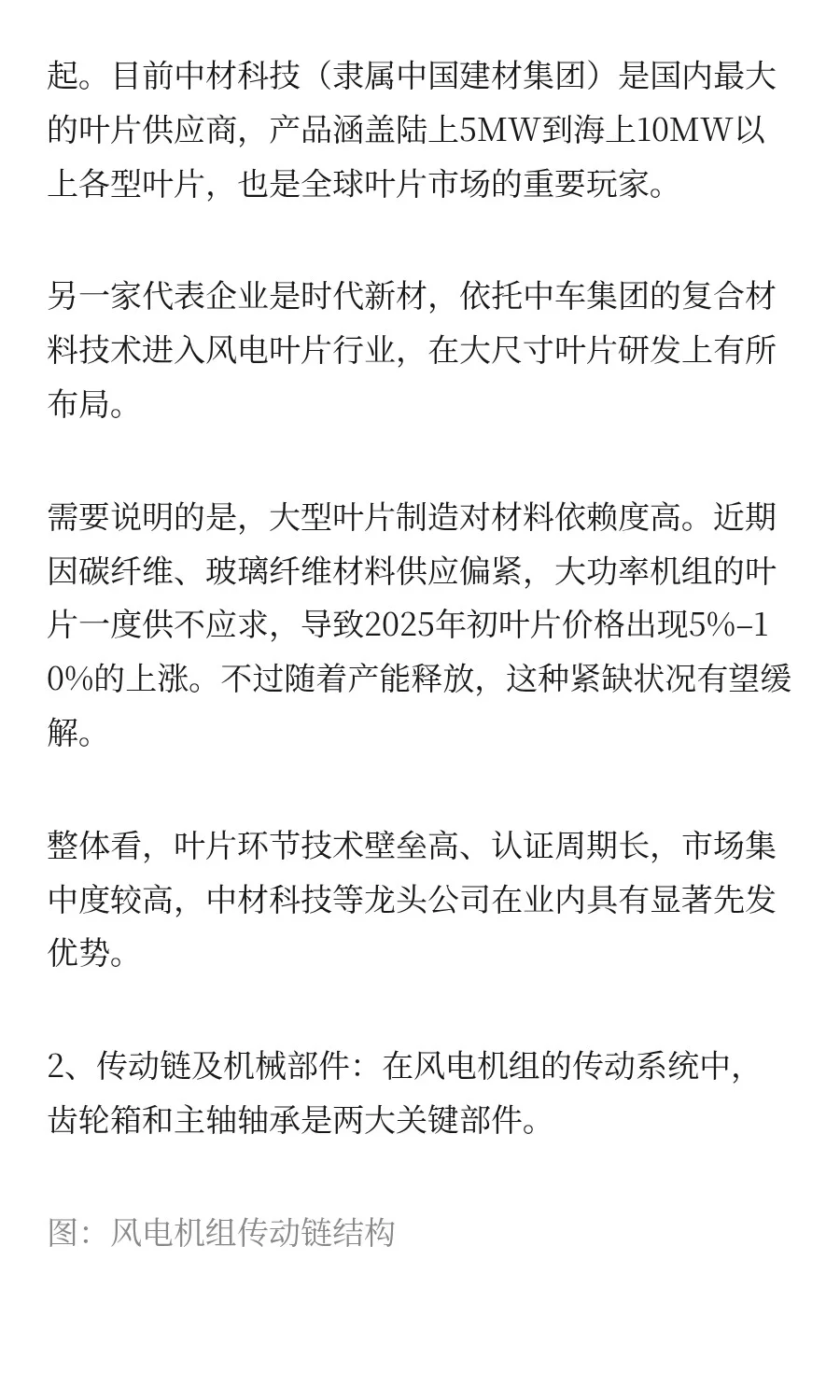 起。目前中材科技（隶属中国建材集团）是国内最大的叶片供应商，产品涵盖陆上5MW到海上10MW以上各型叶片，也是全球叶片市场的重要玩家。

另一家代表企业是时代新材，依托中车集团的复合材料技术进入风电叶片行业，在大尺寸叶片研发上有所布局。

需要说明的是，大型叶片制造对材料依赖度高。近期因碳纤维、玻璃纤维材料供应偏紧，大功率机组的叶片一度供不应求，导致2025年初叶片价格出现5%–10%的上涨。不过随着产能释放，这种紧缺状况有望缓解。

整体看，叶片环节技术壁垒高、认证周期长，市场集中度较高，中材科技等龙头公司在业内具有显著先发优势。

2、传动链及机械部件：在风电机组的传动系统中，齿轮箱和主轴轴承是两大关键部件。

图：风电机组传动链结构